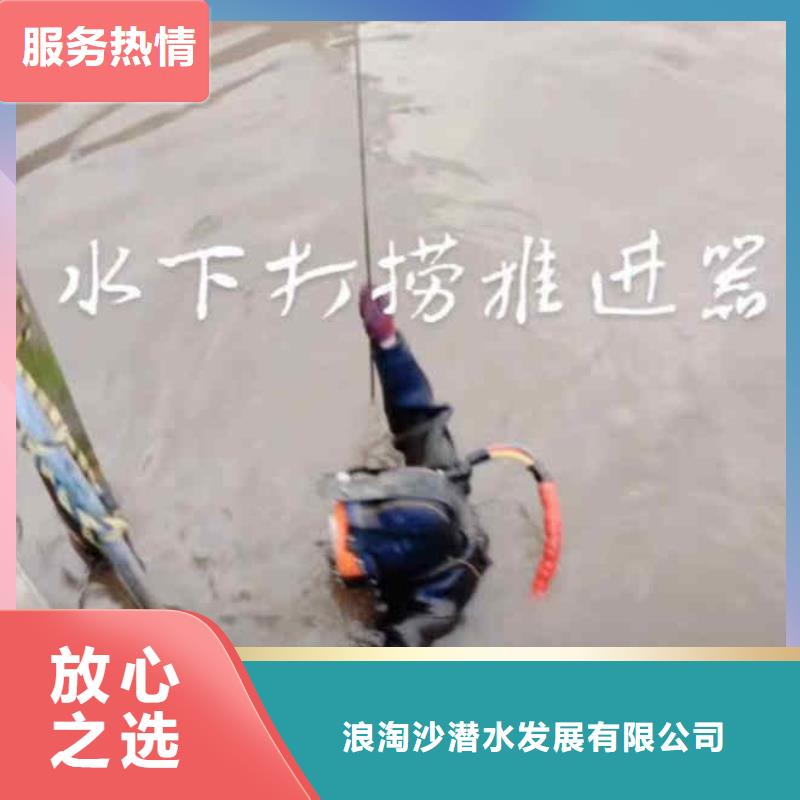 服务热情

水下打捞推进器

放心之选

浪淘沙潜水发展有限公司